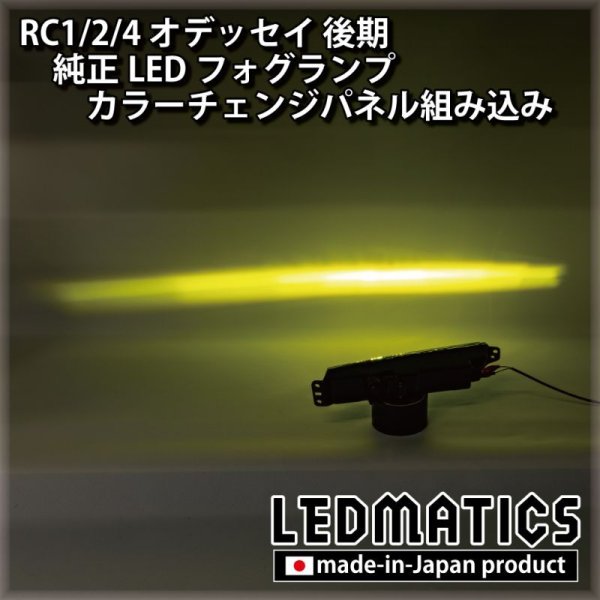 RC1/2/4 オデッセイ 後期
純正 LED フォグランプ
カラーチェンジパネル組み込み

LEDMATICS
made-in-Japan product